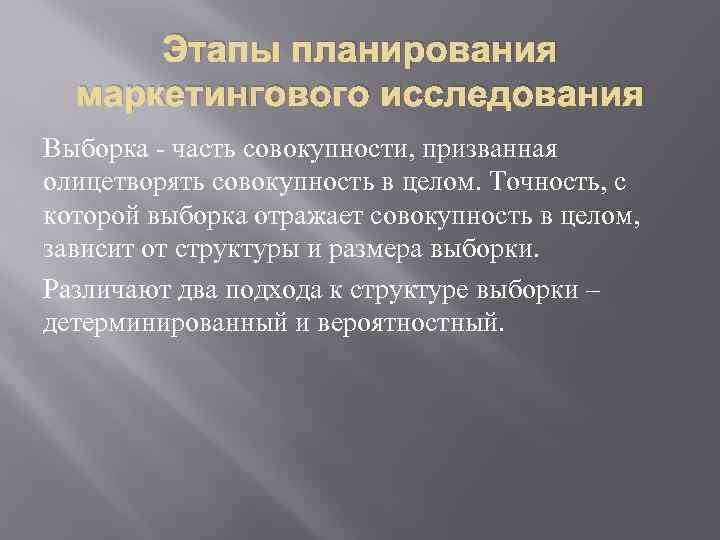 Этапы планирования маркетингового исследования

Выборка - часть совокупности, призванная олицетворять совокупность в целом. Точность, с которой выборка отражает совокупность в целом, зависит от структуры и размера выборки.

Различают два подхода к структуре выборки – детерминированный и вероятностный.